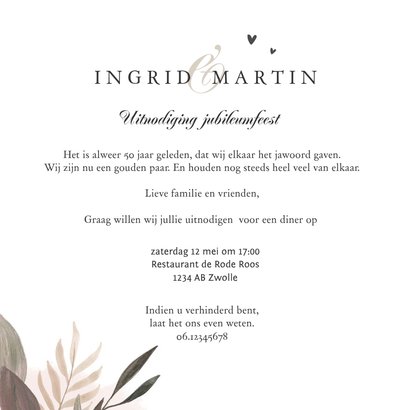 INGRID & MARTIN

Uitnodiging jubileumfeest

Het is alweer 50 jaar geleden, dat wij elkaar het jawoord gaven.
Wij zijn nu een gouden paar. En houden nog steeds heel veel van elkaar.

Lieve familie en vrienden,

Graag willen wij jullie uitnodigen voor een diner op

zaterdag 12 mei om 17:00
Restaurant de Rode Roos
1234 AB Zwolle

Indien u verhinderd bent,
laat het ons even weten.
06.12345678